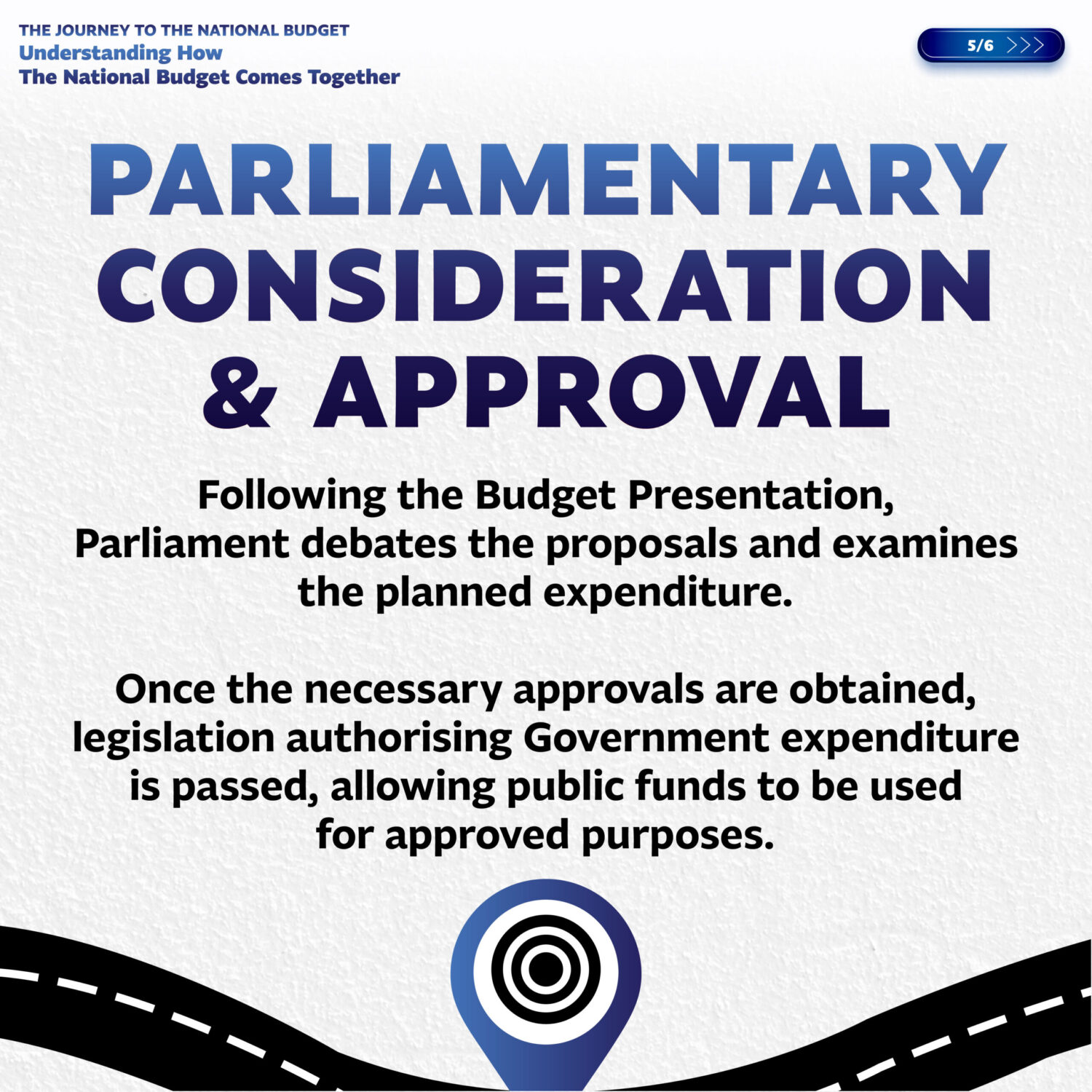 THE JOURNEY TO THE NATIONAL BUDGET
Understanding How
The National Budget Comes Together

5/6 >>>

PARLIAMENTARY CONSIDERATION & APPROVAL

Following the Budget Presentation, Parliament debates the proposals and examines the planned expenditure.

Once the necessary approvals are obtained, legislation authorising Government expenditure is passed, allowing public funds to be used for approved purposes.